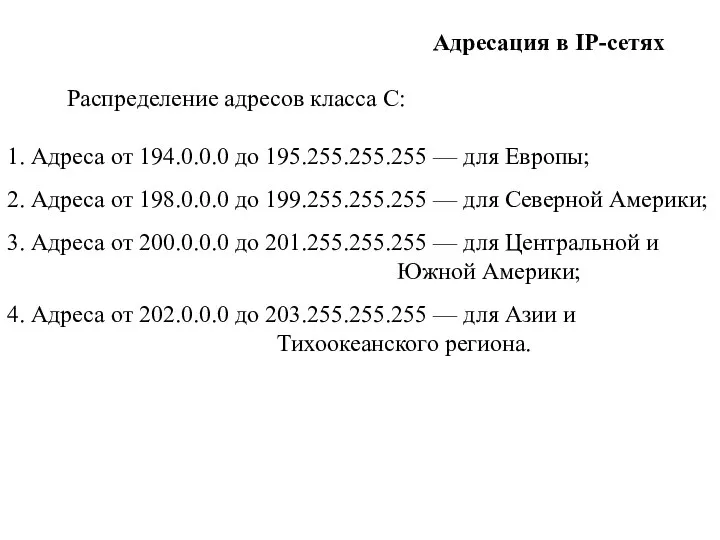 Адресация в IP-сетях

Распределение адресов класса С:

1. Адреса от 194.0.0.0 до 195.255.255.255 — для Европы;

2. Адреса от 198.0.0.0 до 199.255.255.255 — для Северной Америки;

3. Адреса от 200.0.0.0 до 201.255.255.255 — для Центральной и Южной Америки;

4. Адреса от 202.0.0.0 до 203.255.255.255 — для Азии и Тихоокеанского региона.